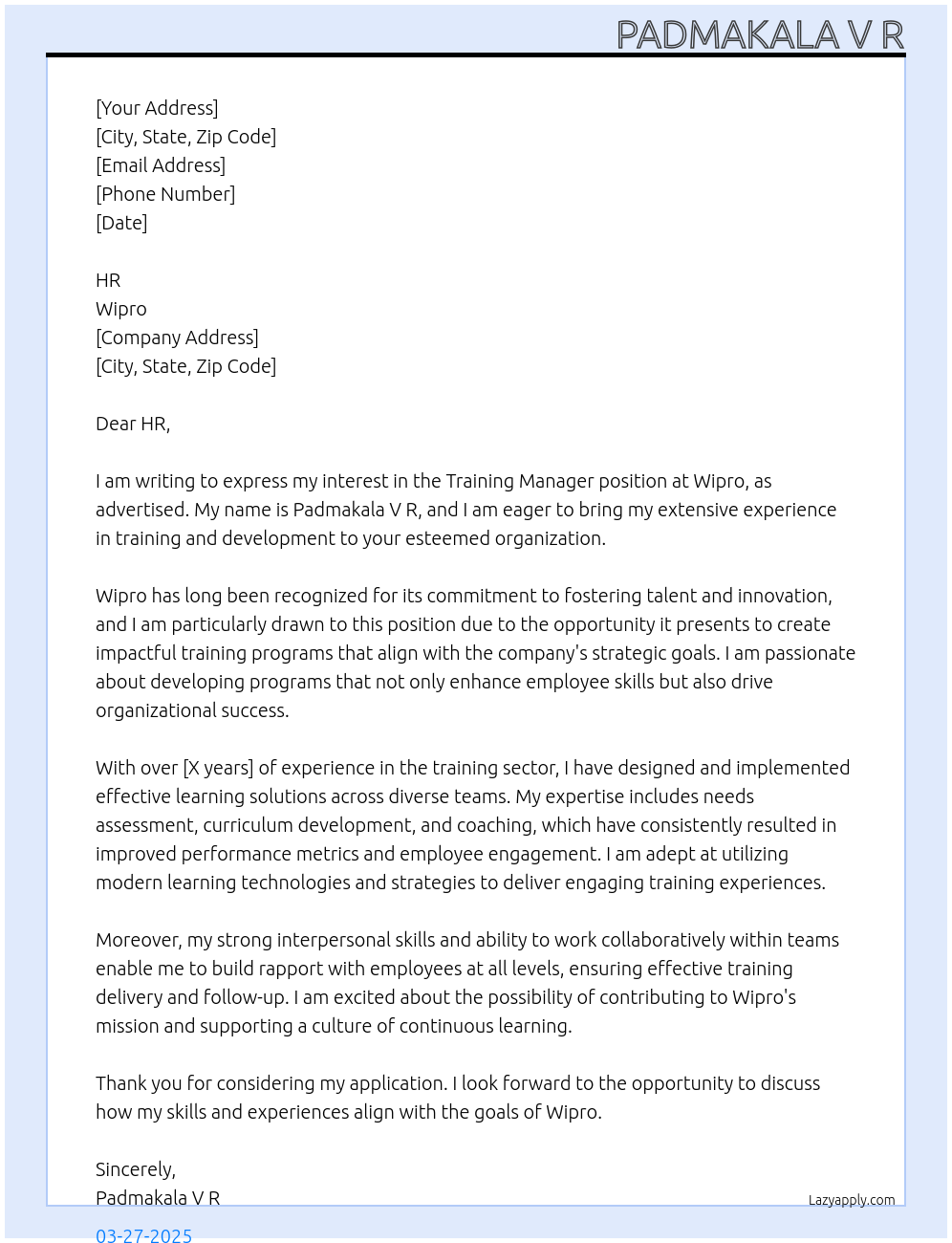 PADMAKALA V R

[Your Address]
[City, State, Zip Code]
[Email Address]
[Phone Number]
[Date]

HR
Wipro
[Company Address]
[City, State, Zip Code]

Dear HR,

I am writing to express my interest in the Training Manager position at Wipro, as advertised. My name is Padmakala V R, and I am eager to bring my extensive experience in training and development to your esteemed organization.

Wipro has long been recognized for its commitment to fostering talent and innovation, and I am particularly drawn to this position due to the opportunity it presents to create impactful training programs that align with the company's strategic goals. I am passionate about developing programs that not only enhance employee skills but also drive organizational success.

With over [X years] of experience in the training sector, I have designed and implemented effective learning solutions across diverse teams. My expertise includes needs assessment, curriculum development, and coaching, which have consistently resulted in improved performance metrics and employee engagement. I am adept at utilizing modern learning technologies and strategies to deliver engaging training experiences.

Moreover, my strong interpersonal skills and ability to work collaboratively within teams enable me to build rapport with employees at all levels, ensuring effective training delivery and follow-up. I am excited about the possibility of contributing to Wipro's mission and supporting a culture of continuous learning.

Thank you for considering my application. I look forward to the opportunity to discuss how my skills and experiences align with the goals of Wipro.

Sincerely,
Padmakala V R

Lazyapply.com

03-27-2025